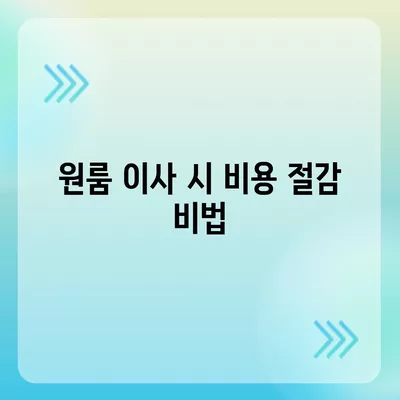 원룸 이사 시 비용 절감 비법